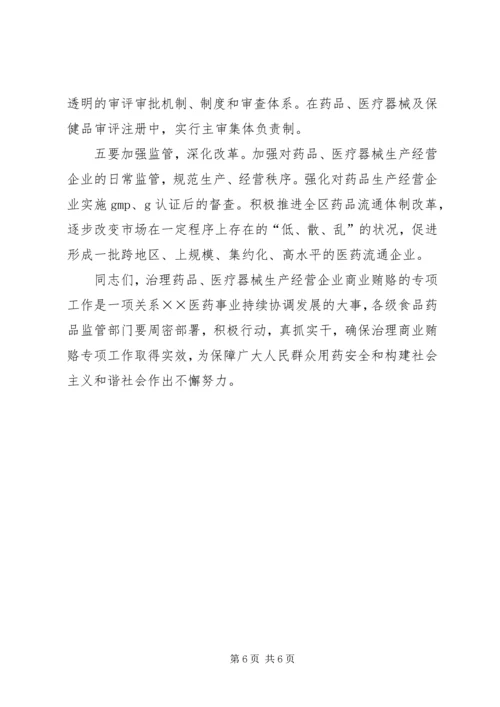 透明的审评审批机制、制度和审查体系。在药品、医疗器械及保健品审评注册中，实行主审集体负责制。

五要加强监管，深化改革。加强对药品、医疗器械生产经营企业的日常监管，规范生产、经营秩序。强化对药品生产经营企业实施gmp、g认证后的督查。积极推进全区药品流通体制改革，逐步改变市场在一定程序上存在的“低、散、乱”的状况，促进形成一批跨地区、上规模、集约化、高水平的医药流通企业。

同志们，治理药品、医疗器械生产经营企业商业贿赂的专项工作是一项关系××医药事业持续协调发展的大事，各级食品药品监管部门要周密部署，积极行动，真抓实干，确保治理商业贿赂专项工作取得实效，为保障广大人民群众用药安全和构建社会主义和谐社会作出不懈努力。

第6页 共6页